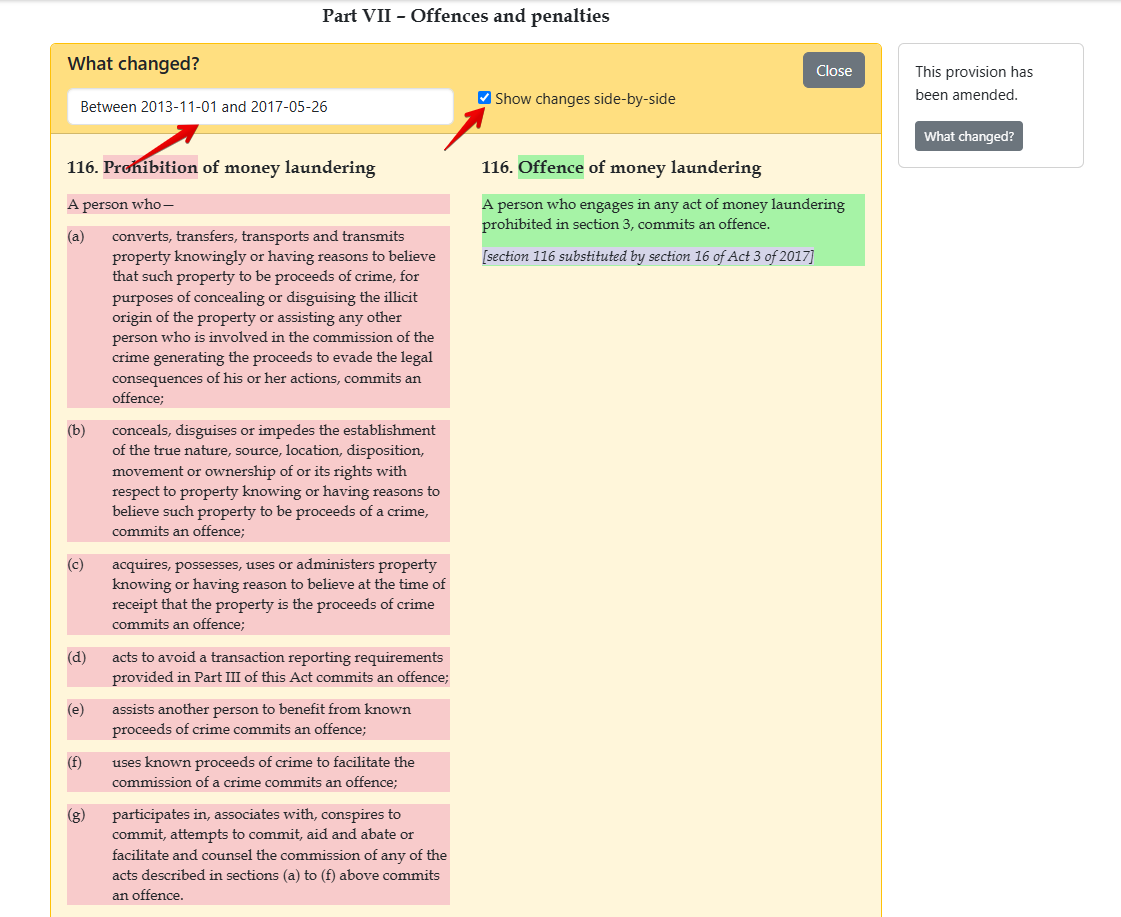 Part VII – Offences and penalties

What changed?

Close

Between 2013-11-01 and 2017-05-26

Show changes side-by-side

116. Prohibition of money laundering

A person who—

(a) converts, transfers, transports and transmits property knowingly or having reasons to believe that such property to be proceeds of crime, for purposes of concealing or disguising the illicit origin of the property or assisting any other person who is involved in the commission of the crime generating the proceeds to evade the legal consequences of his or her actions, commits an offence;

(b) conceals, disguises or impedes the establishment of the true nature, source, location, disposition, movement or ownership of or its rights with respect to property knowing or having reasons to believe such property to be proceeds of a crime, commits an offence;

(c) acquires, possesses, uses or administers property knowing or having reason to believe at the time of receipt that the property is the proceeds of crime commits an offence;

(d) acts to avoid a transaction reporting requirements provided in Part III of this Act commits an offence;

(e) assists another person to benefit from known proceeds of crime commits an offence;

(f) uses known proceeds of crime to facilitate the commission of a crime commits an offence;

(g) participates in, associates with, conspires to commit, attempts to commit, aid and abate or facilitate and counsel the commission of any of the acts described in sections (a) to (f) above commits an offence.

116. Offence of money laundering

A person who engages in any act of money laundering prohibited in section 3, commits an offence.

[section 116 substituted by section 16 of Act 3 of 2017]

This provision has been amended.

What changed?